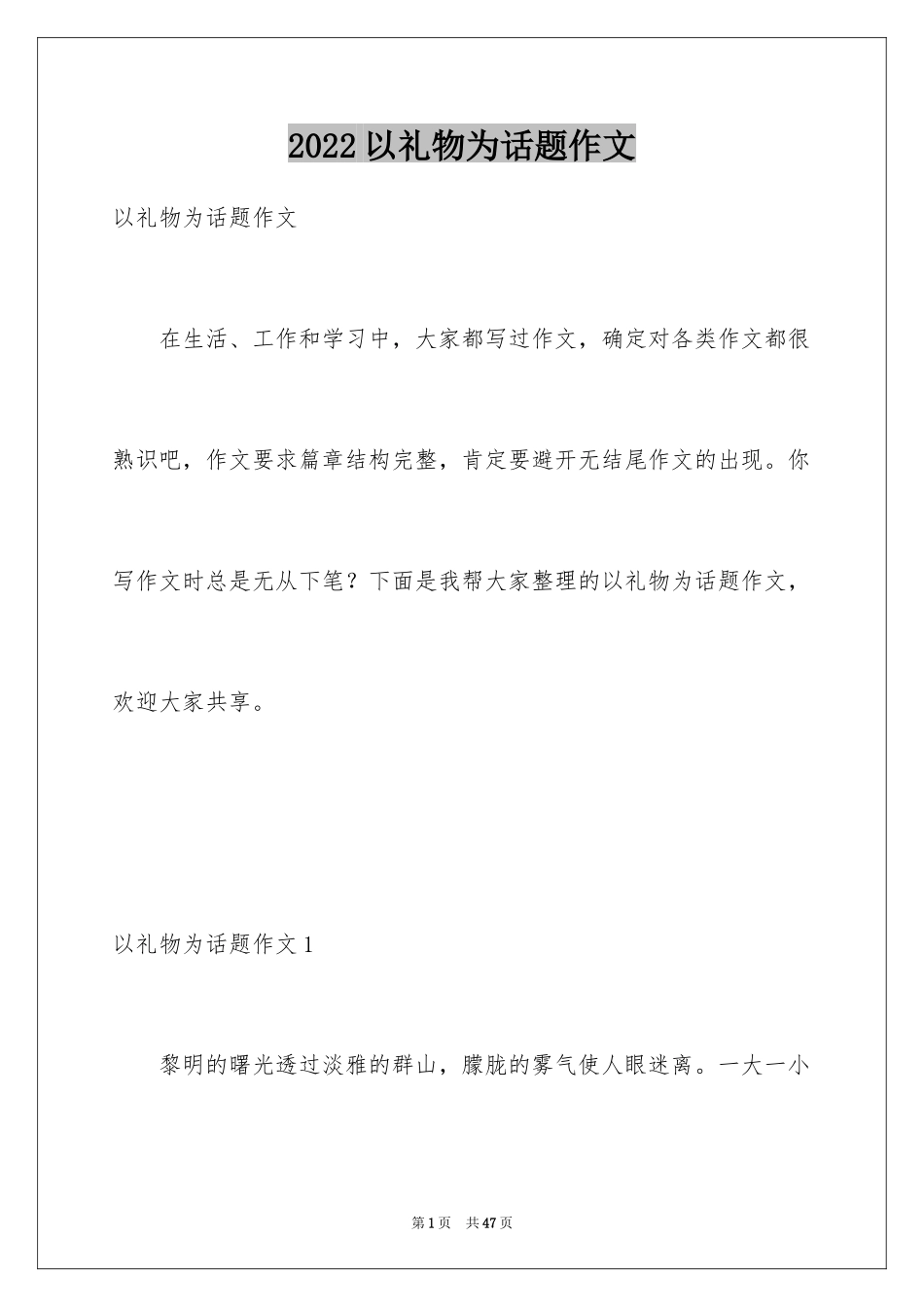 2022 以礼物为话题作文

以礼物为话题作文

在生活、工作和学习中，大家都写过作文，确定对各类作文都很熟识吧，作文要求篇章结构完整，肯定要避开无结尾作文的出现。你写作文时总是无从下笔？下面是我帮大家整理的以礼物为话题作文，欢迎大家共享。

以礼物为话题作文 1

黎明的曙光透过淡雅的群山，朦胧的雾气使人眼迷离。一大一小

第 1 页　共 47 页